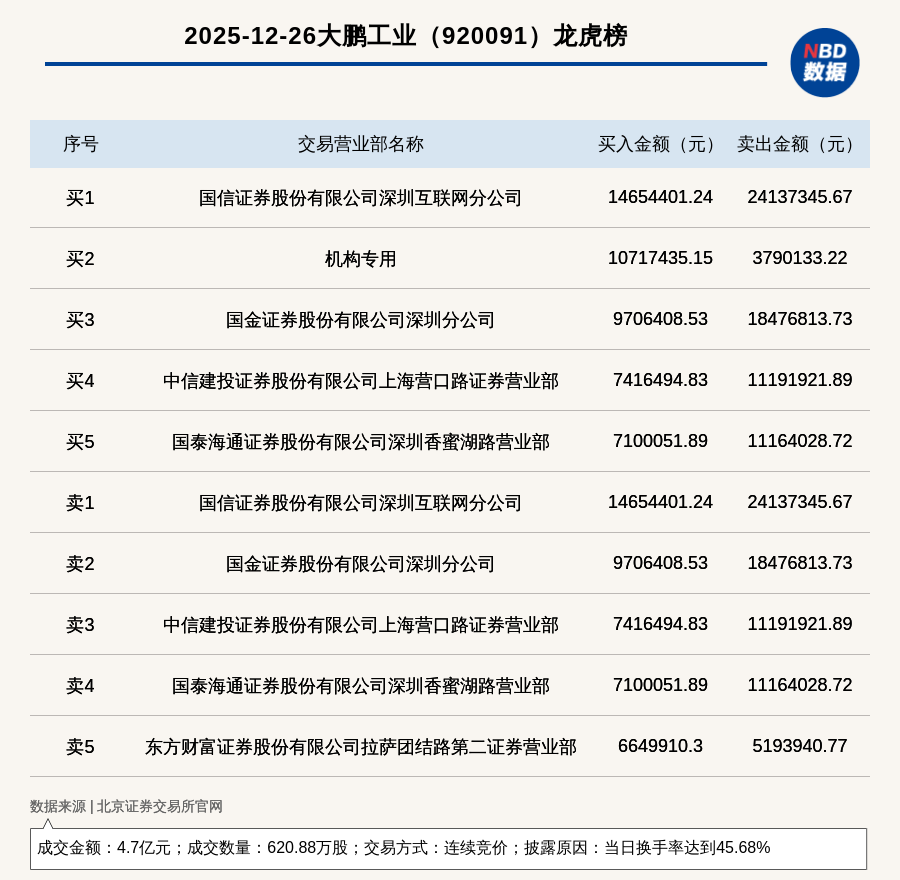 2025-12-26大鹏工业（920091）龙虎榜

NBD 数据

| 序号 | 交易营业部名称 | 买入金额（元） | 卖出金额（元） |
|---|---|---|---|
| 买1 | 国信证券股份有限公司深圳互联网分公司 | 14654401.24 | 24137345.67 |
| 买2 | 机构专用 | 10717435.15 | 3790133.22 |
| 买3 | 国金证券股份有限公司深圳分公司 | 9706408.53 | 18476813.73 |
| 买4 | 中信建投证券股份有限公司上海营口路证券营业部 | 7416494.83 | 11191921.89 |
| 买5 | 国泰海通证券股份有限公司深圳香蜜湖路营业部 | 7100051.89 | 11164028.72 |
| 卖1 | 国信证券股份有限公司深圳互联网分公司 | 14654401.24 | 24137345.67 |
| 卖2 | 国金证券股份有限公司深圳分公司 | 9706408.53 | 18476813.73 |
| 卖3 | 中信建投证券股份有限公司上海营口路证券营业部 | 7416494.83 | 11191921.89 |
| 卖4 | 国泰海通证券股份有限公司深圳香蜜湖路营业部 | 7100051.89 | 11164028.72 |
| 卖5 | 东方财富证券股份有限公司拉萨团结路第二证券营业部 | 6649910.3 | 5193940.77 |

数据来源 | 北京证券交易所官网

成交金额：4.7亿元；成交数量：620.88万股；交易方式：连续竞价；披露原因：当日换手率达到45.68%